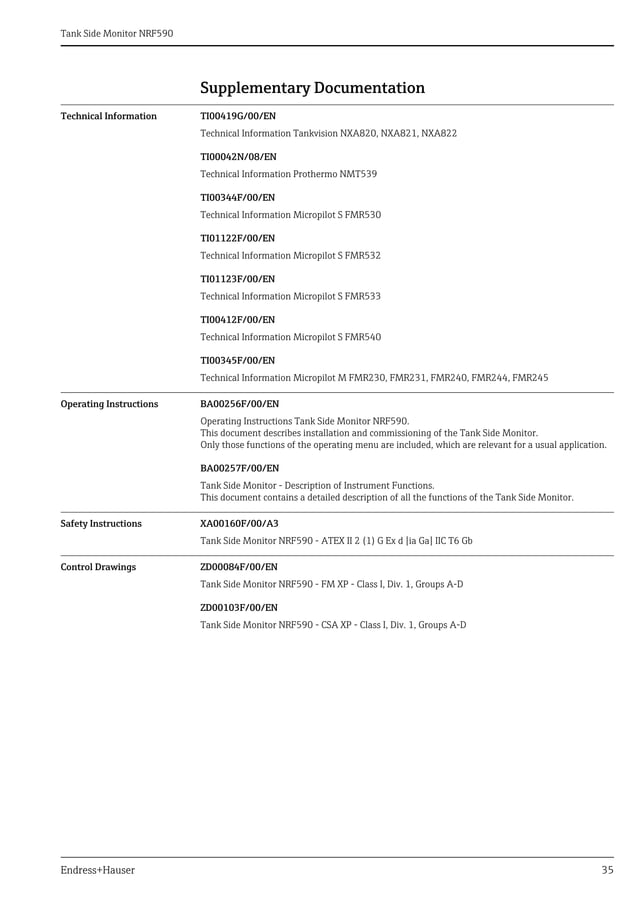 Tank Side Monitor NRF590

Supplementary Documentation

Technical Information

TI00419G/00/EN

Technical Information Tankvision NXA820, NXA821, NXA822

TI00042N/08/EN

Technical Information Prothermo NMT539

TI00344F/00/EN

Technical Information Micropilot S FMR530

TI01122F/00/EN

Technical Information Micropilot S FMR532

TI01123F/00/EN

Technical Information Micropilot S FMR533

TI00412F/00/EN

Technical Information Micropilot S FMR540

TI00345F/00/EN

Technical Information Micropilot M FMR230, FMR231, FMR240, FMR244, FMR245

Operating Instructions

BA00256F/00/EN

Operating Instructions Tank Side Monitor NRF590.
This document describes installation and commissioning of the Tank Side Monitor.
Only those functions of the operating menu are included, which are relevant for a usual application.

BA00257F/00/EN

Tank Side Monitor - Description of Instrument Functions.
This document contains a detailed description of all the functions of the Tank Side Monitor.

Safety Instructions

XA00160F/00/A3

Tank Side Monitor NRF590 - ATEX II 2 (1) G Ex d [ia Ga] IIC T6 Gb

Control Drawings

ZD00084F/00/EN

Tank Side Monitor NRF590 - FM XP - Class I, Div. 1, Groups A-D

ZD00103F/00/EN

Tank Side Monitor NRF590 - CSA XP - Class I, Div. 1, Groups A-D

Endress+Hauser

35